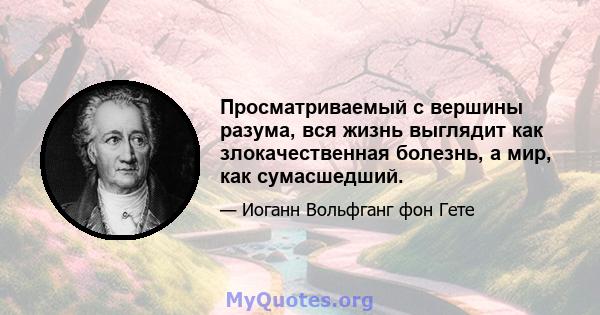 Просматриваемый с вершины разума, вся жизнь выглядит как злокачественная болезнь, а мир, как сумасшедший.

— Иоганн Вольфганг фон Гете

MyQuotes.org